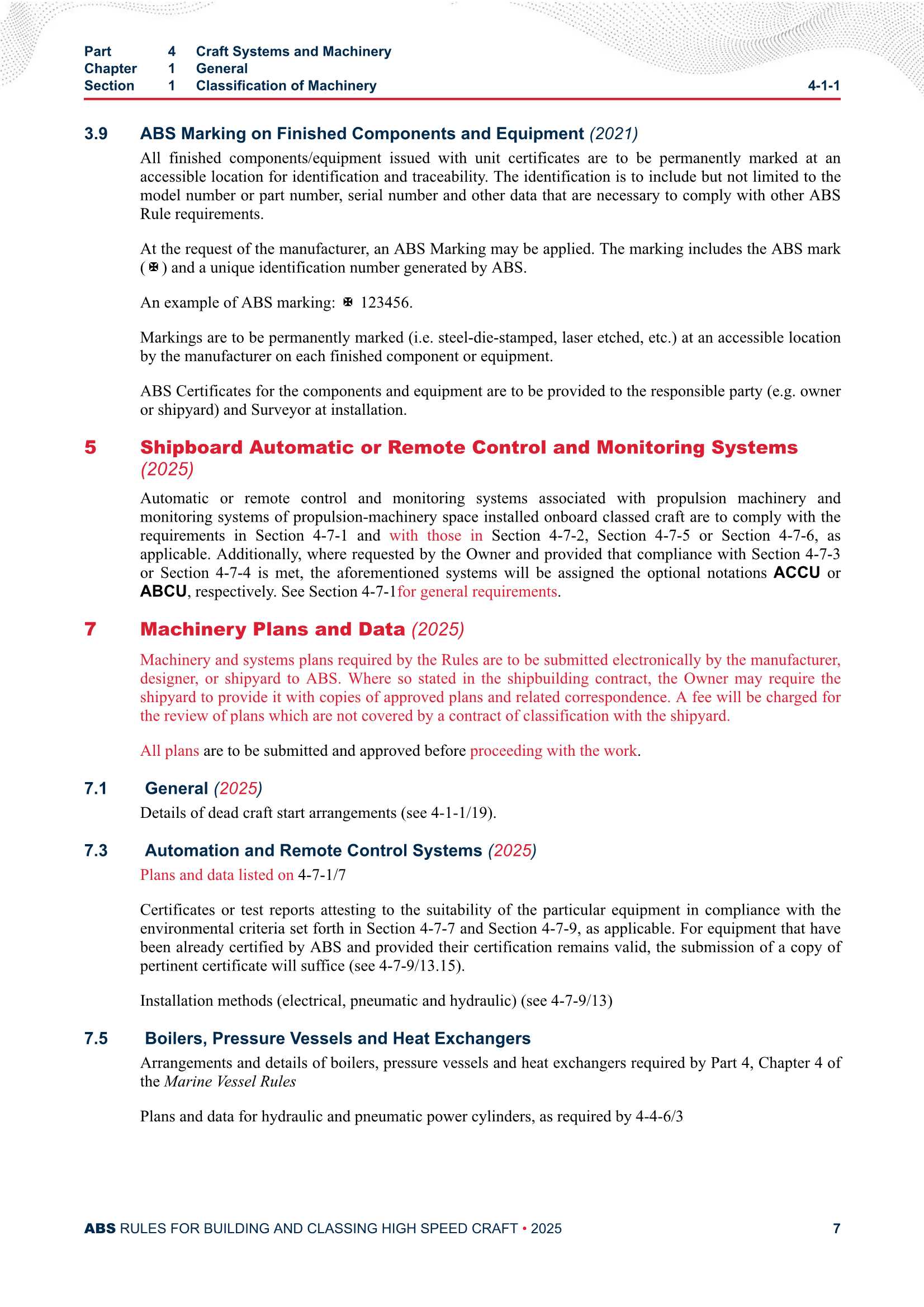 Part 4 Craft Systems and Machinery
Chapter 1 General
Section 1 Classification of Machinery 4-1-1

3.9 ABS Marking on Finished Components and Equipment (2021)

All finished components/equipment issued with unit certificates are to be permanently marked at an accessible location for identification and traceability. The identification is to include but not limited to the model number or part number, serial number and other data that are necessary to comply with other ABS Rule requirements.

At the request of the manufacturer, an ABS Marking may be applied. The marking includes the ABS mark (✠) and a unique identification number generated by ABS.

An example of ABS marking: ✠ 123456.

Markings are to be permanently marked (i.e. steel-die-stamped, laser etched, etc.) at an accessible location by the manufacturer on each finished component or equipment.

ABS Certificates for the components and equipment are to be provided to the responsible party (e.g. owner or shipyard) and Surveyor at installation.

5 Shipboard Automatic or Remote Control and Monitoring Systems (2025)

Automatic or remote control and monitoring systems associated with propulsion machinery and monitoring systems of propulsion-machinery space installed onboard classed craft are to comply with the requirements in Section 4-7-1 and with those in Section 4-7-2, Section 4-7-5 or Section 4-7-6, as applicable. Additionally, where requested by the Owner and provided that compliance with Section 4-7-3 or Section 4-7-4 is met, the aforementioned systems will be assigned the optional notations ACCU or ABCU, respectively. See Section 4-7-1for general requirements.

7 Machinery Plans and Data (2025)

Machinery and systems plans required by the Rules are to be submitted electronically by the manufacturer, designer, or shipyard to ABS. Where so stated in the shipbuilding contract, the Owner may require the shipyard to provide it with copies of approved plans and related correspondence. A fee will be charged for the review of plans which are not covered by a contract of classification with the shipyard.

All plans are to be submitted and approved before proceeding with the work.

7.1 General (2025)

Details of dead craft start arrangements (see 4-1-1/19).

7.3 Automation and Remote Control Systems (2025)

Plans and data listed on 4-7-1/7

Certificates or test reports attesting to the suitability of the particular equipment in compliance with the environmental criteria set forth in Section 4-7-7 and Section 4-7-9, as applicable. For equipment that have been already certified by ABS and provided their certification remains valid, the submission of a copy of pertinent certificate will suffice (see 4-7-9/13.15).

Installation methods (electrical, pneumatic and hydraulic) (see 4-7-9/13)

7.5 Boilers, Pressure Vessels and Heat Exchangers

Arrangements and details of boilers, pressure vessels and heat exchangers required by Part 4, Chapter 4 of the Marine Vessel Rules

Plans and data for hydraulic and pneumatic power cylinders, as required by 4-4-6/3

ABS RULES FOR BUILDING AND CLASSING HIGH SPEED CRAFT • 2025 7